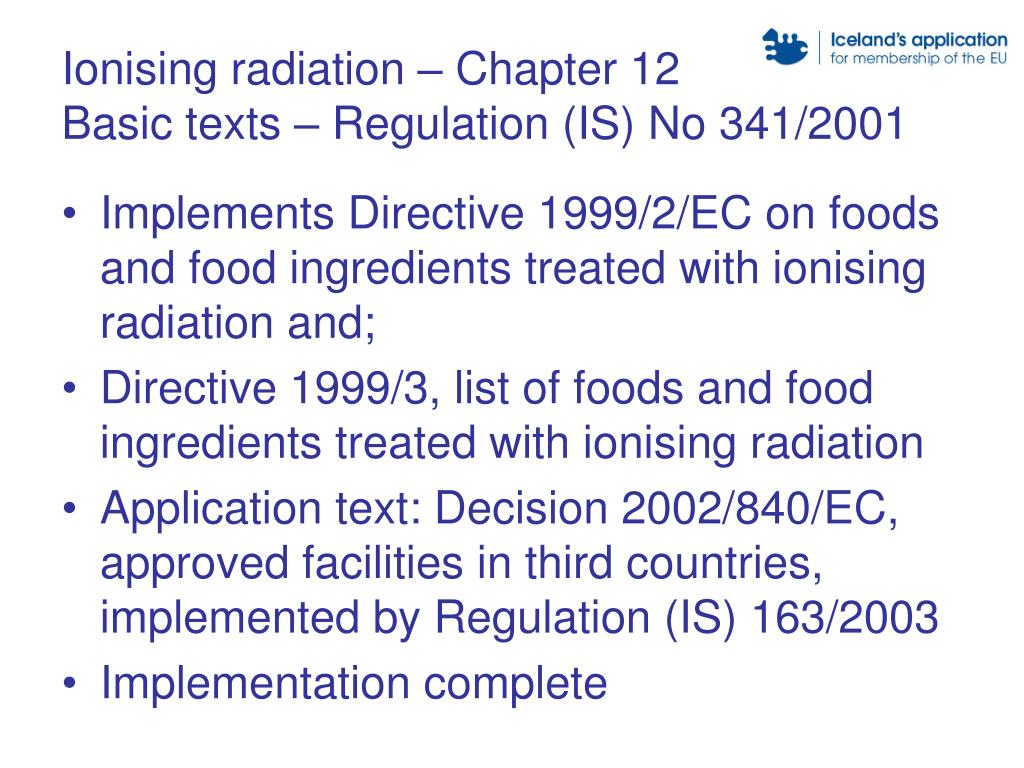 Iceland's application
for membership of the EU

Ionising radiation – Chapter 12
Basic texts – Regulation (IS) No 341/2001

• Implements Directive 1999/2/EC on foods and food ingredients treated with ionising radiation and;
• Directive 1999/3, list of foods and food ingredients treated with ionising radiation
• Application text: Decision 2002/840/EC, approved facilities in third countries, implemented by Regulation (IS) 163/2003
• Implementation complete